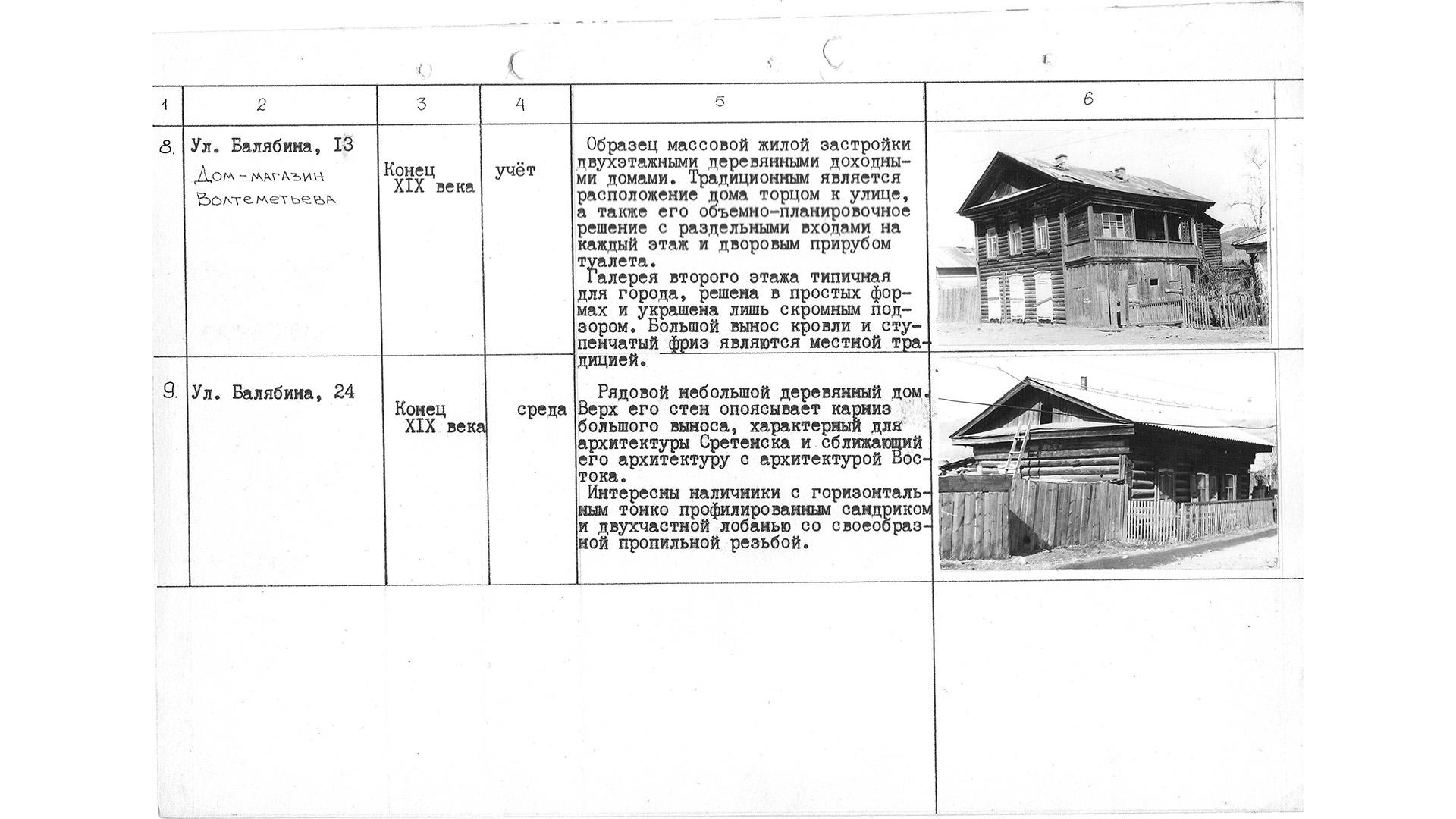 | 1 | 2 | 3 | 4 | 5 | 6 |
|---|---|---|---|---|---|
| 8. | Ул. Балябина, I3 Дом-магазин Волтеметьева | Конец XIX века | учёт | Образец массовой жилой застройки двухэтажными деревянными доходными домами. Традиционным является расположение дома торцом к улице, а также его объемно-планировочное решение с раздельными входами на каждый этаж и дворовым прирубом туалета. Галерея второго этажа типичная для города, решена в простых формах и украшена лишь скромным подзором. Большой вынос кровли и ступенчатый фриз являются местной традицией. | |
| 9. | Ул. Балябина, 24 | Конец XIX века | среда | Рядовой небольшой деревянный дом. Верх его стен опоясывает карниз большого выноса, характерный для архитектуры Сретенска и сближающий его архитектуру с архитектурой Востока. Интересны наличники с горизонтальным тонко профилированным сандриком и двухчастной лобанью со своеобразной пропильной резьбой. | |